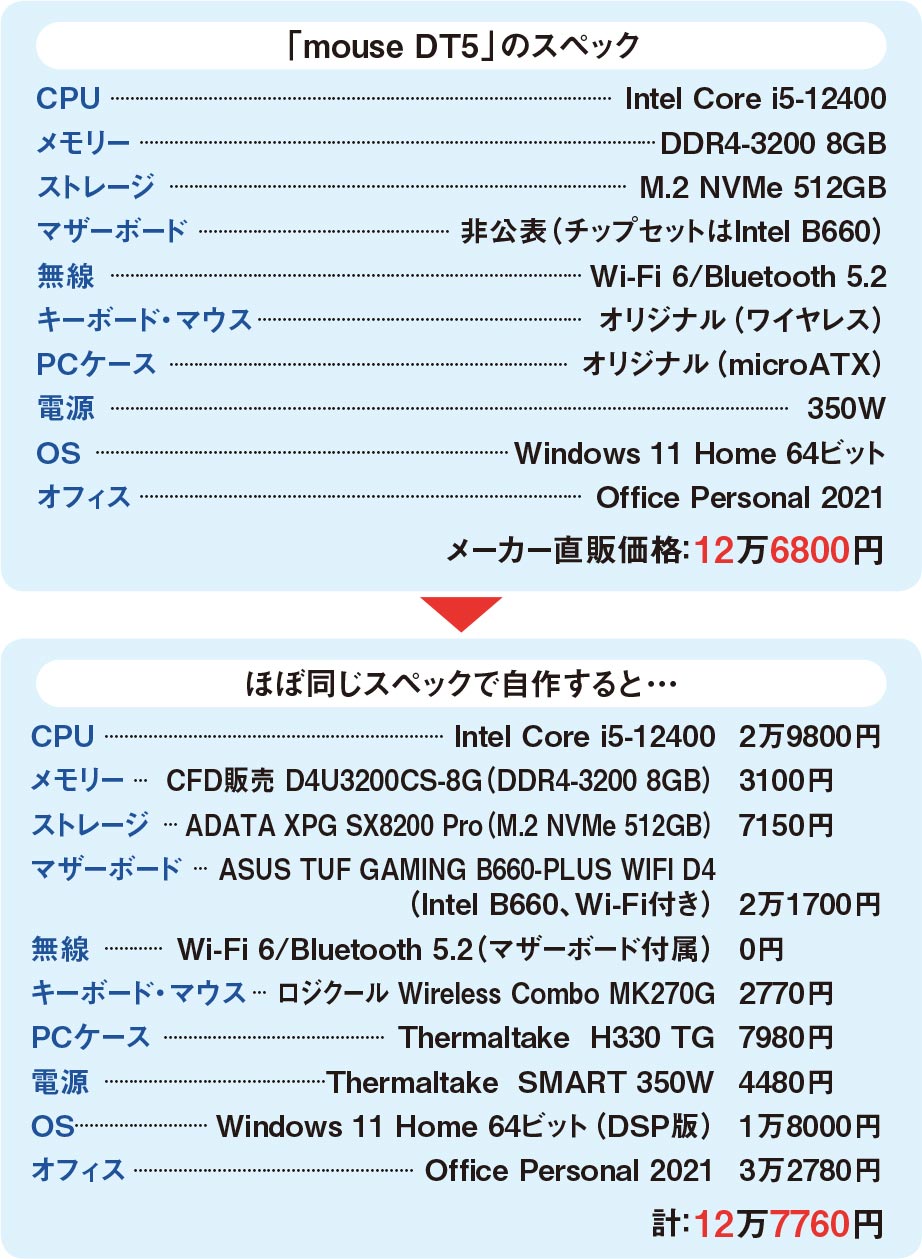 「mouse DT5」のスペック

| | |
|---|---|
| CPU | Intel Core i5-12400 |
| メモリー | DDR4-3200 8GB |
| ストレージ | M.2 NVMe 512GB |
| マザーボード | 非公表（チップセットはIntel B660） |
| 無線 | Wi-Fi 6/Bluetooth 5.2 |
| キーボード・マウス | オリジナル（ワイヤレス） |
| PCケース | オリジナル（microATX） |
| 電源 | 350W |
| OS | Windows 11 Home 64ビット |
| オフィス | Office Personal 2021 |

メーカー直販価格：12万6800円

ほぼ同じスペックで自作すると…

| | | |
|---|---|---|
| CPU | Intel Core i5-12400 | 2万9800円 |
| メモリー | CFD販売 D4U3200CS-8G（DDR4-3200 8GB） | 3100円 |
| ストレージ | ADATA XPG SX8200 Pro（M.2 NVMe 512GB） | 7150円 |
| マザーボード | ASUS TUF GAMING B660-PLUS WIFI D4（Intel B660、Wi-Fi付き） | 2万1700円 |
| 無線 | Wi-Fi 6/Bluetooth 5.2（マザーボード付属） | 0円 |
| キーボード・マウス | ロジクール Wireless Combo MK270G | 2770円 |
| PCケース | Thermaltake H330 TG | 7980円 |
| 電源 | Thermaltake SMART 350W | 4480円 |
| OS | Windows 11 Home 64ビット（DSP版） | 1万8000円 |
| オフィス | Office Personal 2021 | 3万2780円 |

計：12万7760円